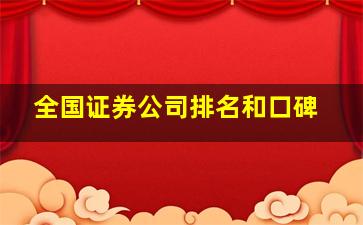 全国证券公司排名和口碑